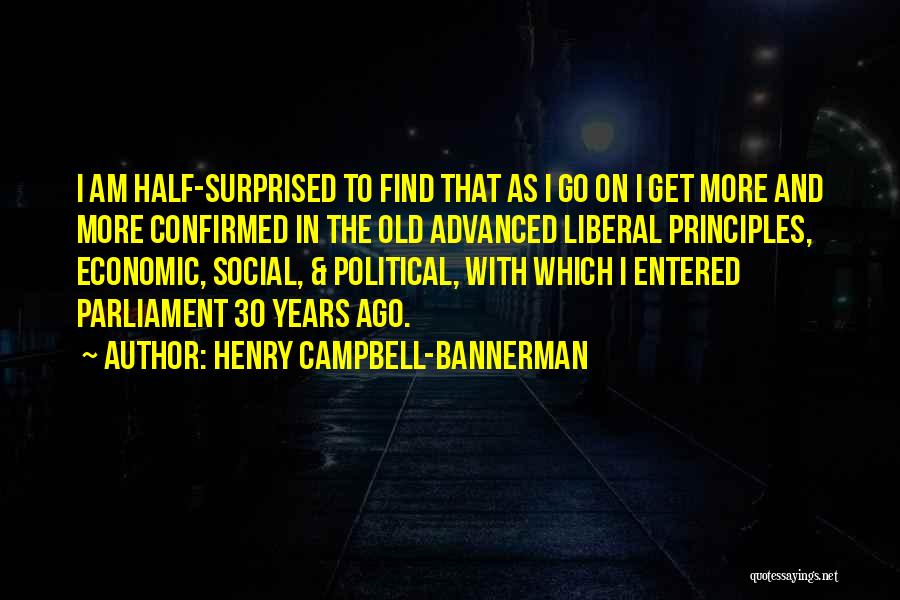 I AM HALF-SURPRISED TO FIND THAT AS I GO ON I GET MORE AND MORE CONFIRMED IN THE OLD ADVANCED LIBERAL PRINCIPLES, ECONOMIC, SOCIAL, & POLITICAL, WITH WHICH I ENTERED PARLIAMENT 30 YEARS AGO.

~ AUTHOR: HENRY CAMPBELL-BANNERMAN

quotessayings.net